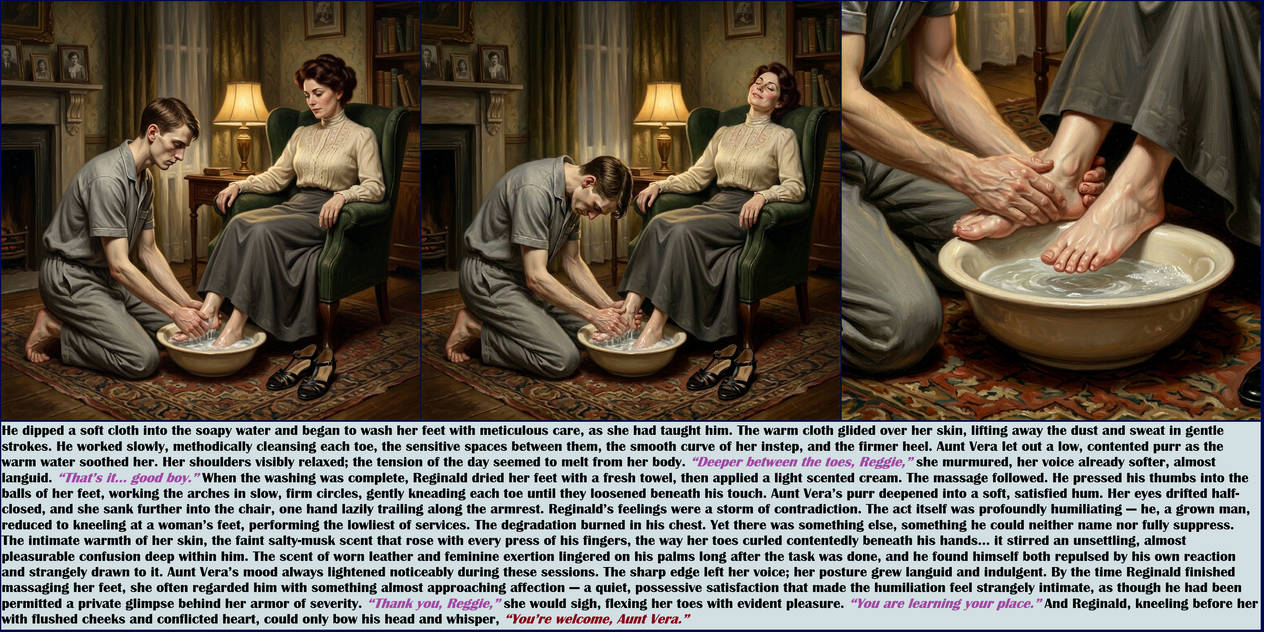 He dipped a soft cloth into the soapy water and began to wash her feet with meticulous care, as she had taught him. The warm cloth glided over her skin, lifting away the dust and sweat in gentle strokes. He worked slowly, methodically cleansing each toe, the sensitive spaces between them, the smooth curve of her instep, and the firmer heel. Aunt Vera let out a low, contented purr as the warm water soothed her. Her shoulders visibly relaxed; the tension of the day seemed to melt from her body. "Deeper between the toes, Reggie," she murmured, her voice already softer, almost languid. "That's it... good boy." When the washing was complete, Reginald dried her feet with a fresh towel, then applied a light scented cream. The massage followed. He pressed his thumbs into the balls of her feet, working the arches in slow, firm circles, gently kneading each toe until they loosened beneath his touch. Aunt Vera's purr deepened into a soft, satisfied hum. Her eyes drifted half-closed, and she sank further into the chair, one hand lazily trailing along the armrest. Reginald's feelings were a storm of contradiction. The act itself was profoundly humiliating — he, a grown man, reduced to kneeling at a woman's feet, performing the lowliest of services. The degradation burned in his chest. Yet there was something else, something he could neither name nor fully suppress. The intimate warmth of her skin, the faint salty-musk scent that rose with every press of his fingers, the way her toes curled contentedly beneath his hands... it stirred an unsettling, almost pleasurable confusion deep within him. The scent of worn leather and feminine exertion lingered on his palms long after the task was done, and he found himself both repulsed by his own reaction and strangely drawn to it. Aunt Vera's mood always lightened noticeably during these sessions. The sharp edge left her voice; her posture grew languid and indulgent. By the time Reginald finished massaging her feet, she often regarded him with something almost approaching affection — a quiet, possessive satisfaction that made the humiliation feel strangely intimate, as though he had been permitted a private glimpse behind her armor of severity. "Thank you, Reggie," she would sigh, flexing her toes with evident pleasure. "You are learning your place." And Reginald, kneeling before her with flushed cheeks and conflicted heart, could only bow his head and whisper, "You're welcome, Aunt Vera."